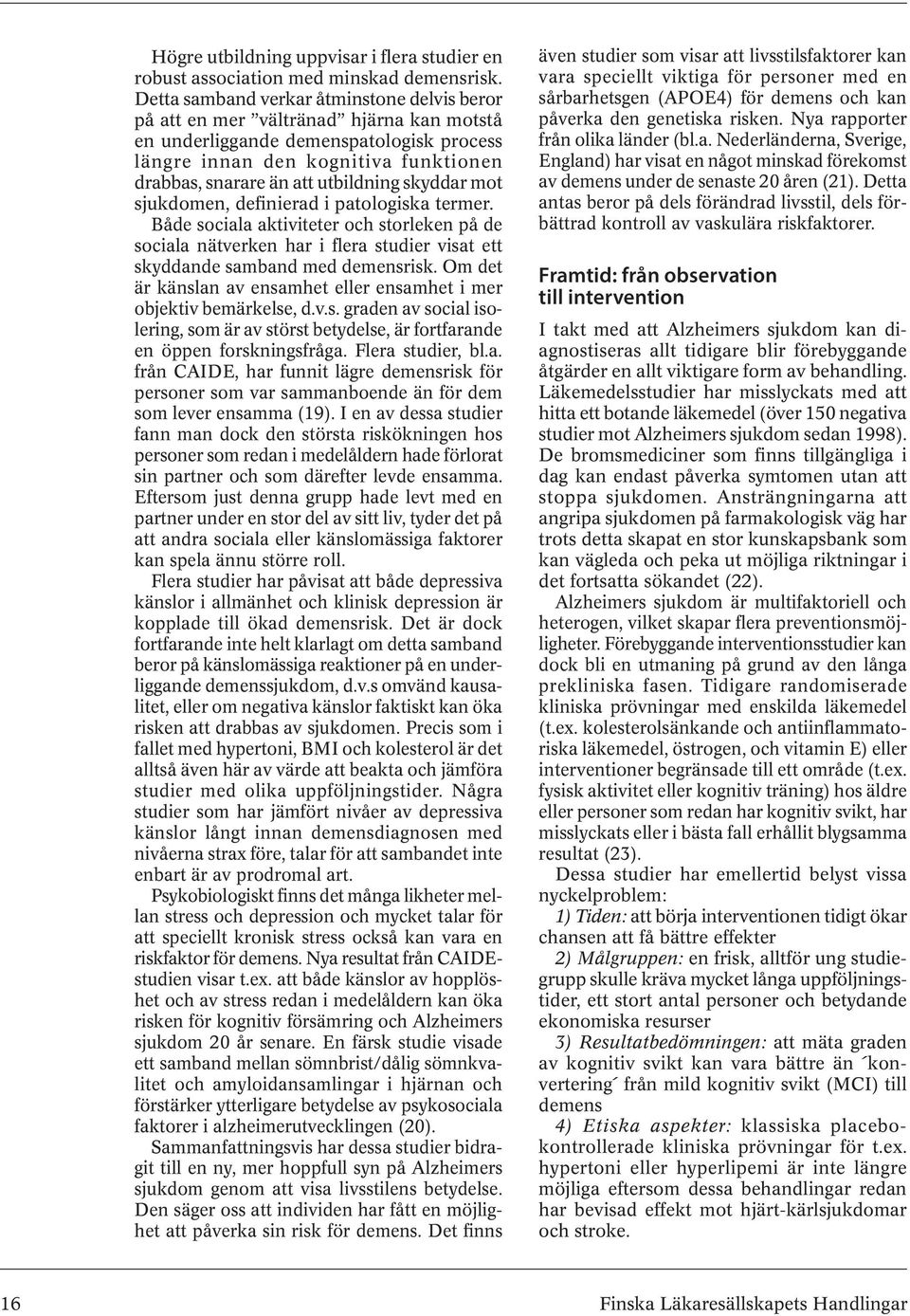 Högre utbildning uppvisar i flera studier en robust association med minskad demensrisk. Detta samband verkar åtminstone delvis beror på att en mer ”vältränad” hjärna kan motstå en underliggande demenspatologisk process längre innan den kognitiva funktionen drabbas, snarare än att utbildning skyddar mot sjukdomen, definierad i patologiska termer.

Både sociala aktiviteter och storleken på de sociala nätverken har i flera studier visat ett skyddande samband med demensrisk. Om det är känslan av ensamhet eller ensamhet i mer objektiv bemärkelse, d.v.s. graden av social isolering, som är av störst betydelse, är fortfarande en öppen forskningsfråga. Flera studier, bl.a. från CAIDE, har funnit lägre demensrisk för personer som var sammanboende än för dem som lever ensamma (19). I en av dessa studier fann man dock den största riskökningen hos personer som redan i medelåldern hade förlorat sin partner och som därefter levde ensamma. Eftersom just denna grupp hade levt med en partner under en stor del av sitt liv, tyder det på att andra sociala eller känslomässiga faktorer kan spela ännu större roll.

Flera studier har påvisat att både depressiva känslor i allmänhet och klinisk depression är kopplade till ökad demensrisk. Det är dock fortfarande inte helt klarlagt om detta samband beror på känslomässiga reaktioner på en underliggande demenssjukdom, d.v.s omvänd kausalitet, eller om negativa känslor faktiskt kan öka risken att drabbas av sjukdomen. Precis som i fallet med hypertoni, BMI och kolesterol är det alltså även här av värde att beakta och jämföra studier med olika uppföljningstider. Några studier som har jämfört nivåer av depressiva känslor långt innan demensdiagnosen med nivåerna strax före, talar för att sambandet inte enbart är av prodromal art.

Psykobiologiskt finns det många likheter mellan stress och depression och mycket talar för att speciellt kronisk stress också kan vara en riskfaktor för demens. Nya resultat från CAIDE-studien visar t.ex. att både känslor av hopplöshet och av stress redan i medelåldern kan öka risken för kognitiv försämring och Alzheimers sjukdom 20 år senare. En färsk studie visade ett samband mellan sömnbrist/dålig sömnkvalitet och amyloidansamlingar i hjärnan och förstärker ytterligare betydelse av psykosociala faktorer i alzheimerutvecklingen (20).

Sammanfattningsvis har dessa studier bidragit till en ny, mer hoppfull syn på Alzheimers sjukdom genom att visa livsstilens betydelse. Den säger oss att individen har fått en möjlighet att påverka sin risk för demens. Det finns även studier som visar att livsstilsfaktorer kan vara speciellt viktiga för personer med en sårbarhetsgen (APOE4) för demens och kan påverka den genetiska risken. Nya rapporter från olika länder (bl.a. Nederländerna, Sverige, England) har visat en något minskad förekomst av demens under de senaste 20 åren (21). Detta antas beror på dels förändrad livsstil, dels förbättrad kontroll av vaskulära riskfaktorer.

Framtid: från observation till intervention

I takt med att Alzheimers sjukdom kan diagnostiseras allt tidigare blir förebyggande åtgärder en allt viktigare form av behandling. Läkemedelsstudier har misslyckats med att hitta ett botande läkemedel (över 150 negativa studier mot Alzheimers sjukdom sedan 1998). De bromsmediciner som finns tillgängliga i dag kan endast påverka symtomen utan att stoppa sjukdomen. Ansträngningarna att angripa sjukdomen på farmakologisk väg har trots detta skapat en stor kunskapsbank som kan vägleda och peka ut möjliga riktningar i det fortsatta sökandet (22).

Alzheimers sjukdom är multifaktoriell och heterogen, vilket skapar flera preventionsmöjligheter. Förebyggande interventionsstudier kan dock bli en utmaning på grund av den långa prekliniska fasen. Tidigare randomiserade kliniska prövningar med enskilda läkemedel (t.ex. kolesterolsänkande och antiinflammatoriska läkemedel, östrogen, och vitamin E) eller interventioner begränsade till ett område (t.ex. fysisk aktivitet eller kognitiv träning) hos äldre eller personer som redan har kognitiv svikt, har misslyckats eller i bästa fall erhållit blygsamma resultat (23).

Dessa studier har emellertid belyst vissa nyckelproblem:

1) Tiden: att börja interventionen tidigt ökar chansen att få bättre effekter

2) Målgruppen: en frisk, alltför ung studiegrupp skulle kräva mycket långa uppföljningstider, ett stort antal personer och betydande ekonomiska resurser

3) Resultatbedömningen: att mäta graden av kognitiv svikt kan vara bättre än ´konvertering´ från mild kognitiv svikt (MCI) till demens

4) Etiska aspekter: klassiska placebokontrollerade kliniska prövningar för t.ex. hypertoni eller hyperlipemi är inte längre möjliga eftersom dessa behandlingar redan har bevisad effekt mot hjärt-kärlsjukdomar och stroke.

16 Finska Läkaresällskapets Handlingar